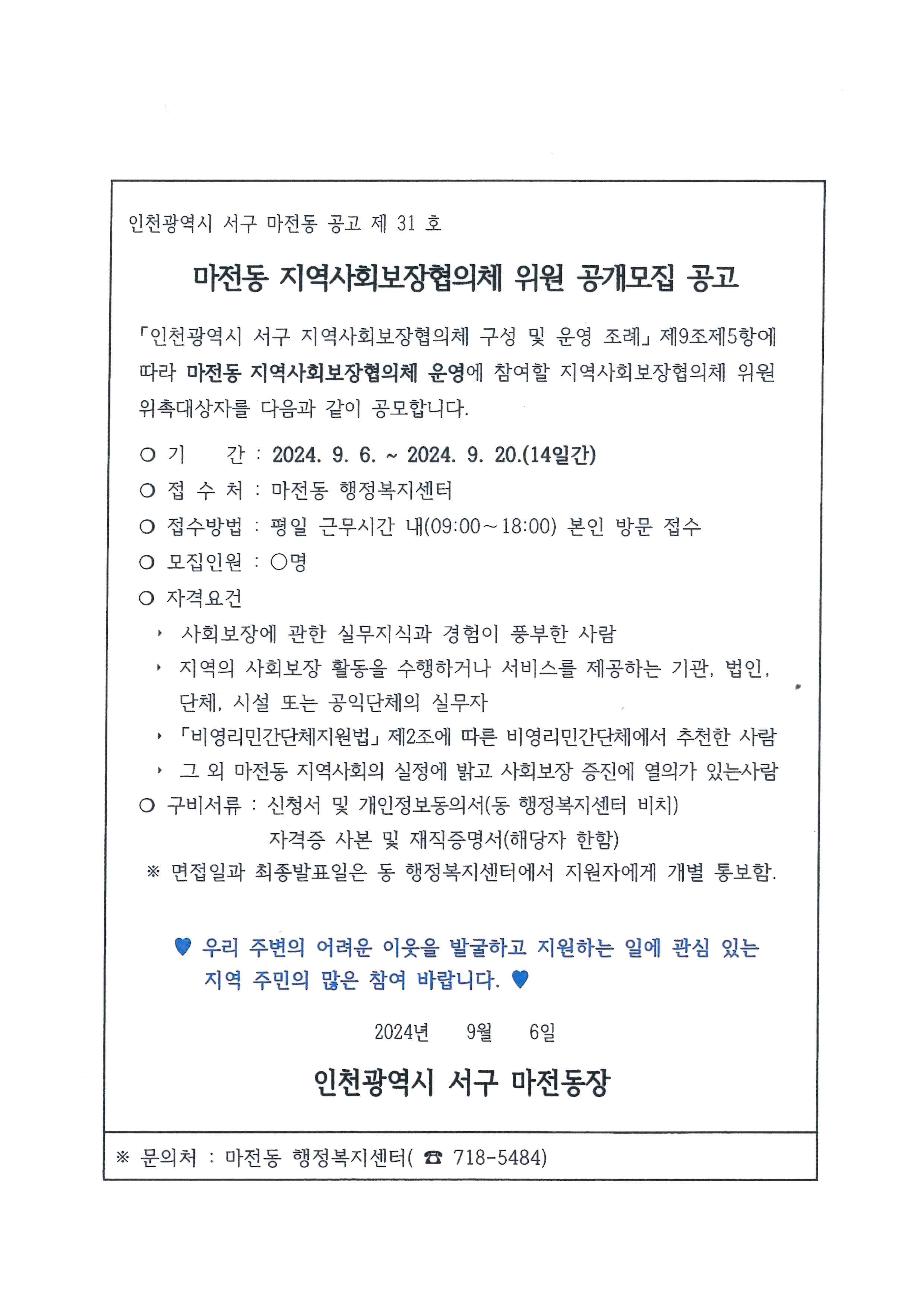 인천광역시 서구 마전동 공고 제 31 호

마전동 지역사회보장협의체 위원 공개모집 공고

「인천광역시 서구 지역사회보장협의체 구성 및 운영 조례」 제9조제5항에 따라 마전동 지역사회보장협의체 운영에 참여할 지역사회보장협의체 위원 위촉대상자를 다음과 같이 공모합니다.

○ 기 간 : 2024. 9. 6. ~ 2024. 9. 20.(14일간)
○ 접 수 처 : 마전동 행정복지센터
○ 접수방법 : 평일 근무시간 내(09:00~18:00) 본인 방문 접수
○ 모집인원 : ○명
○ 자격요건
‣ 사회보장에 관한 실무지식과 경험이 풍부한 사람
‣ 지역의 사회보장 활동을 수행하거나 서비스를 제공하는 기관, 법인, 단체, 시설 또는 공익단체의 실무자
‣ 「비영리민간단체지원법」 제2조에 따른 비영리민간단체에서 추천한 사람
‣ 그 외 마전동 지역사회의 실정에 밝고 사회보장 증진에 열의가 있는사람
○ 구비서류 : 신청서 및 개인정보동의서(동 행정복지센터 비치)
자격증 사본 및 재직증명서(해당자 한함)
※ 면접일과 최종발표일은 동 행정복지센터에서 지원자에게 개별 통보함.

♥ 우리 주변의 어려운 이웃을 발굴하고 지원하는 일에 관심 있는 지역 주민의 많은 참여 바랍니다. ♥

2024년 9월 6일

인천광역시 서구 마전동장

※ 문의처 : 마전동 행정복지센터( ☎ 718-5484)